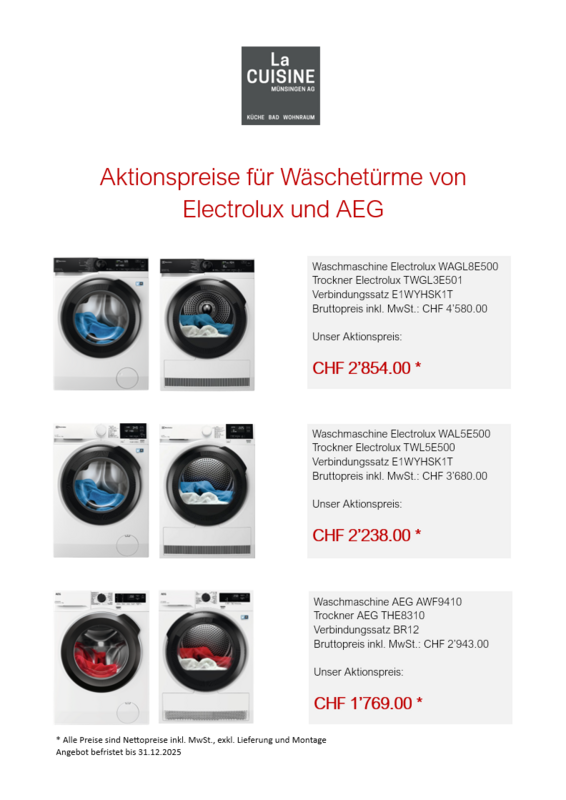 La CUISINE
MÜNSINGEN AG
KÜCHE BAD WOHNRAUM

Aktionspreise für Wäschetürme von Electrolux und AEG

Waschmaschine Electrolux WAGL8E500
Trockner Electrolux TWGL3E501
Verbindungssatz E1WYHSK1T
Bruttopreis inkl. MwSt.: CHF 4'580.00

Unser Aktionspreis:

CHF 2'854.00 *

Waschmaschine Electrolux WAL5E500
Trockner Electrolux TWL5E500
Verbindungssatz E1WYHSK1T
Bruttopreis inkl. MwSt.: CHF 3'680.00

Unser Aktionspreis:

CHF 2'238.00 *

Waschmaschine AEG AWF9410
Trockner AEG THE8310
Verbindungssatz BR12
Bruttopreis inkl. MwSt.: CHF 2'943.00

Unser Aktionspreis:

CHF 1'769.00 *

* Alle Preise sind Nettopreise inkl. MwSt., exkl. Lieferung und Montage
Angebot befristet bis 31.12.2025